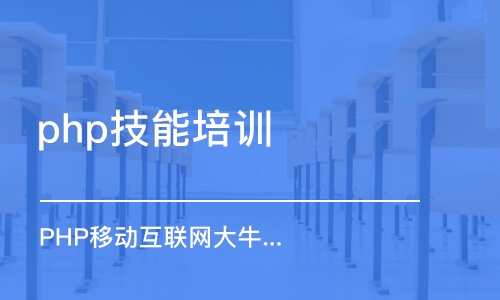 php技能培训

PHP移动互联网大牛...